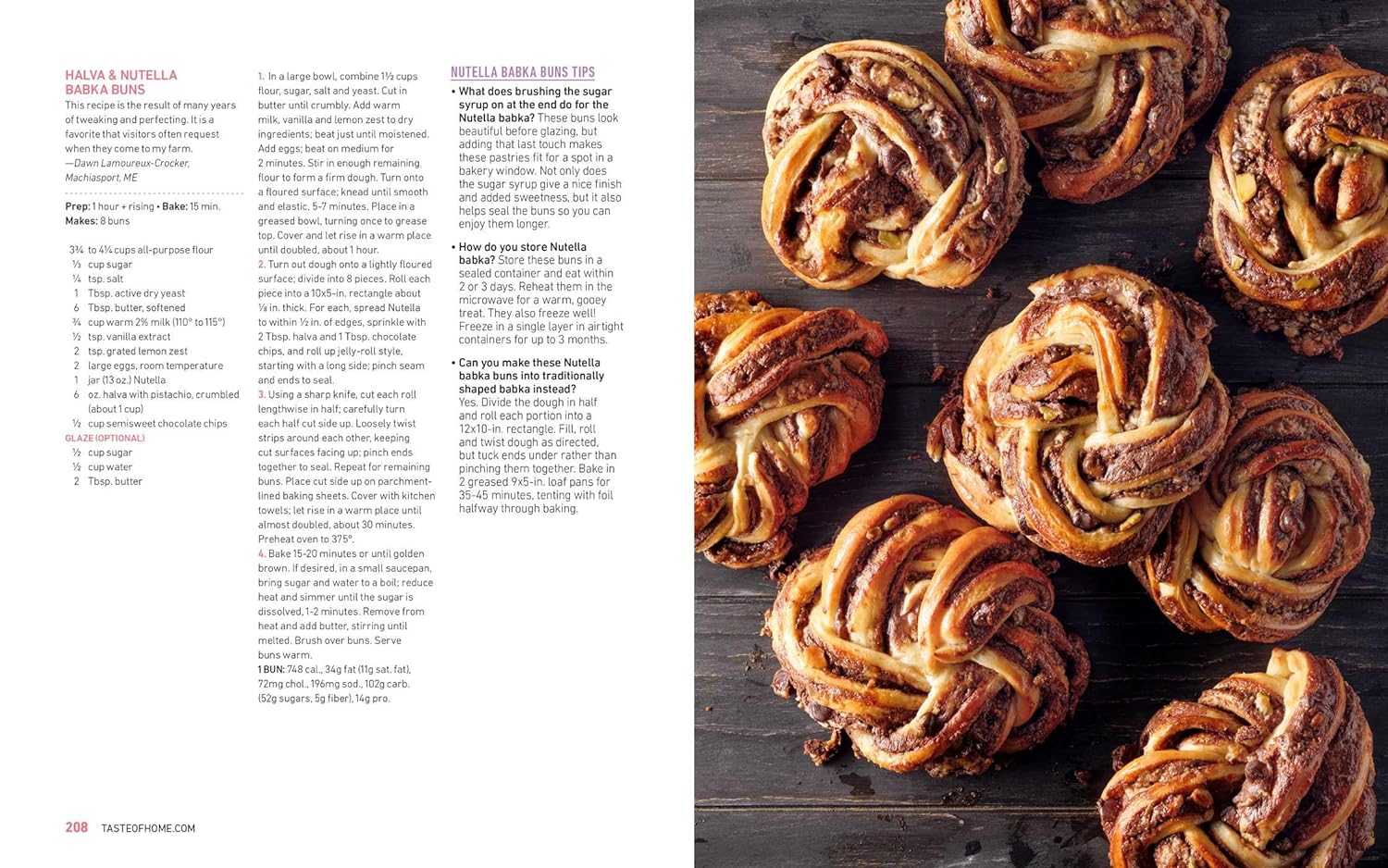 HALVA & NUTELLA BABKA BUNS

This recipe is the result of many years of tweaking and perfecting. It is a favorite that visitors often request when they come to my farm.
—Dawn Lamoureux-Crocker, Machiasport, ME

Prep: 1 hour + rising • Bake: 15 min.
Makes: 8 buns

3¾ to 4¼ cups all-purpose flour
⅓ cup sugar
¼ tsp. salt
1 Tbsp. active dry yeast
6 Tbsp. butter, softened
¾ cup warm 2% milk (110° to 115°)
½ tsp. vanilla extract
2 tsp. grated lemon zest
2 large eggs, room temperature
1 jar (13 oz.) Nutella
6 oz. halva with pistachio, crumbled (about 1 cup)
½ cup semisweet chocolate chips
GLAZE (OPTIONAL)
½ cup sugar
½ cup water
2 Tbsp. butter

1. In a large bowl, combine 1½ cups flour, sugar, salt and yeast. Cut in butter until crumbly. Add warm milk, vanilla and lemon zest to dry ingredients; beat just until moistened. Add eggs; beat on medium for 2 minutes. Stir in enough remaining flour to form a firm dough. Turn onto a floured surface; knead until smooth and elastic, 5-7 minutes. Place in a greased bowl, turning once to grease top. Cover and let rise in a warm place until doubled, about 1 hour.
2. Turn out dough onto a lightly floured surface; divide into 8 pieces. Roll each piece into a 10x5-in. rectangle about ⅛ in. thick. For each, spread Nutella to within ½ in. of edges, sprinkle with 2 Tbsp. halva and 1 Tbsp. chocolate chips, and roll up jelly-roll style, starting with a long side; pinch seam and ends to seal.
3. Using a sharp knife, cut each roll lengthwise in half; carefully turn each half cut side up. Loosely twist strips around each other, keeping cut surfaces facing up; pinch ends together to seal. Repeat for remaining buns. Place cut side up on parchment-lined baking sheets. Cover with kitchen towels; let rise in a warm place until almost doubled, about 30 minutes. Preheat oven to 375°.
4. Bake 15-20 minutes or until golden brown. If desired, in a small saucepan, bring sugar and water to a boil; reduce heat and simmer until the sugar is dissolved, 1-2 minutes. Remove from heat and add butter, stirring until melted. Brush over buns. Serve buns warm.
1 BUN: 748 cal., 34g fat (11g sat. fat), 72mg chol., 196mg sod., 102g carb. (52g sugars, 5g fiber), 14g pro.

NUTELLA BABKA BUNS TIPS

• What does brushing the sugar syrup on at the end do for the Nutella babka? These buns look beautiful before glazing, but adding that last touch makes these pastries fit for a spot in a bakery window. Not only does the sugar syrup give a nice finish and added sweetness, but it also helps seal the buns so you can enjoy them longer.

• How do you store Nutella babka? Store these buns in a sealed container and eat within 2 or 3 days. Reheat them in the microwave for a warm, gooey treat. They also freeze well! Freeze in a single layer in airtight containers for up to 3 months.

• Can you make these Nutella babka buns into traditionally shaped babka instead? Yes. Divide the dough in half and roll each portion into a 12x10-in. rectangle. Fill, roll and twist dough as directed, but tuck ends under rather than pinching them together. Bake in 2 greased 9x5-in. loaf pans for 35-45 minutes, tenting with foil halfway through baking.

208 TASTEOFHOME.COM